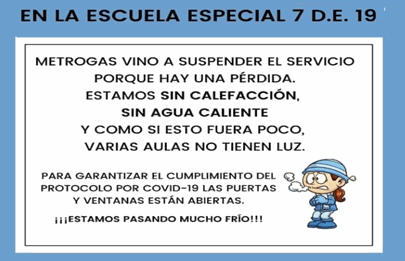 EN LA ESCUELA ESPECIAL 7 D.E. 19

METROGAS VINO A SUSPENDER EL SERVICIO PORQUE HAY UNA PÉRDIDA.
ESTAMOS SIN CALEFACCIÓN,
SIN AGUA CALIENTE
Y COMO SI ESTO FUERA POCO,
VARIAS AULAS NO TIENEN LUZ.

PARA GARANTIZAR EL CUMPLIMIENTO DEL PROTOCOLO POR COVID-19 LAS PUERTAS Y VENTANAS ESTÁN ABIERTAS.

¡¡¡ESTAMOS PASANDO MUCHO FRÍO!!!